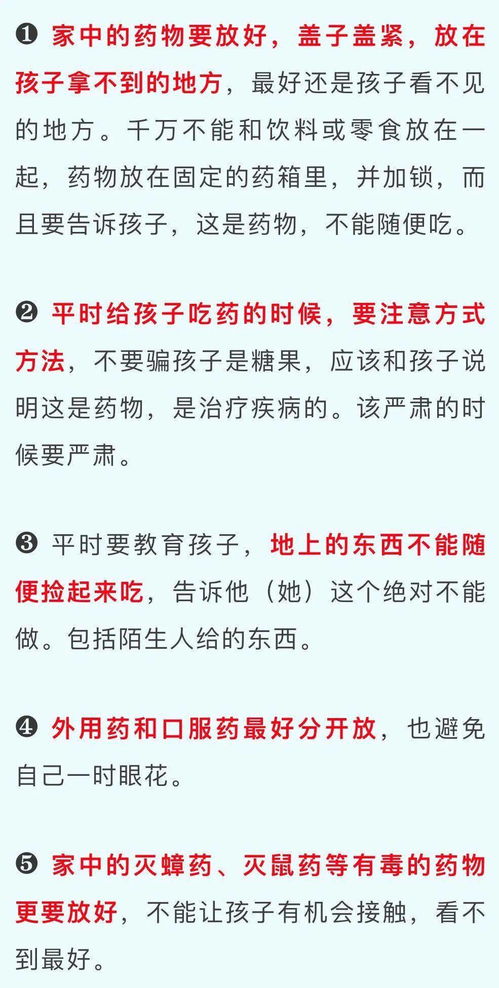 ❶ 家中的药物要放好，盖子盖紧，放在孩子拿不到的地方，最好还是孩子看不见的地方。千万不能和饮料或零食放在一起，药物放在固定的药箱里，并加锁，而且要告诉孩子，这是药物，不能随便吃。

❷ 平时给孩子吃药的时候，要注意方式方法，不要骗孩子是糖果，应该和孩子说明这是药物，是治疗疾病的。该严肃的时候要严肃。

❸ 平时要教育孩子，地上的东西不能随便捡起来吃，告诉他（她）这个绝对不能做。包括陌生人给的东西。

❹ 外用药和口服药最好分开放，也避免自己一时眼花。

❺ 家中的灭蟑药、灭鼠药等有毒的药物更要放好，不能让孩子有机会接触，看不到最好。